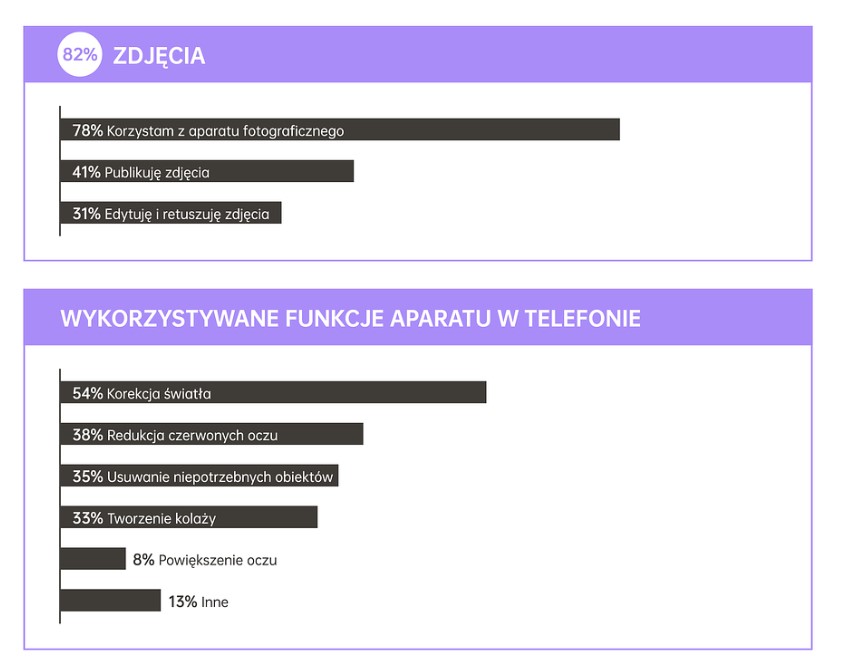 82% ZDJĘCIA

78% Korzystam z aparatu fotograficznego

41% Publikuję zdjęcia

31% Edytuję i retuszuję zdjęcia

WYKORZYSTYWANE FUNKCJE APARATU W TELEFONIE

54% Korekcja światła

38% Redukcja czerwonych oczu

35% Usuwanie niepotrzebnych obiektów

33% Tworzenie kolaży

8% Powiększenie oczu

13% Inne